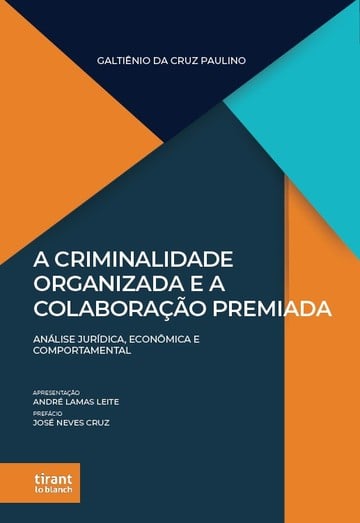 GALTIÊNIO DA CRUZ PAULINO

A CRIMINALIDADE ORGANIZADA E A COLABORAÇÃO PREMIADA

ANÁLISE JURÍDICA, ECONÔMICA E COMPORTAMENTAL

APRESENTAÇÃO
ANDRÉ LAMAS LEITE
PREFÁCIO
JOSÉ NEVES CRUZ

tirant
lo blanch